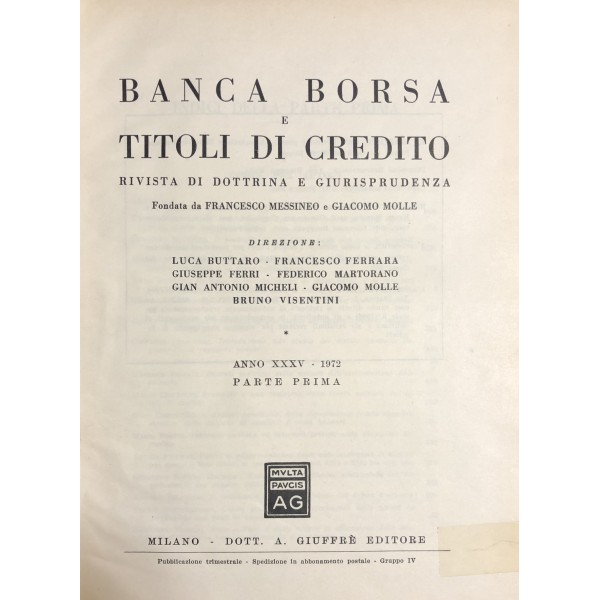 BANCA BORSA
E
TITOLI DI CREDITO
RIVISTA DI DOTTRINA E GIURISPRUDENZA

Fondata da FRANCESCO MESSINEO e GIACOMO MOLLE

DIREZIONE:
LUCA BUTTARO - FRANCESCO FERRARA
GIUSEPPE FERRI - FEDERICO MARTORANO
GIAN ANTONIO MICHELI - GIACOMO MOLLE
BRUNO VISENTINI

*

ANNO XXXV - 1972
PARTE PRIMA

MVLTA
PAVCIS
AG

MILANO - DOTT. A. GIUFFRÈ EDITORE

Pubblicazione trimestrale - Spedizione in abbonamento postale - Gruppo IV